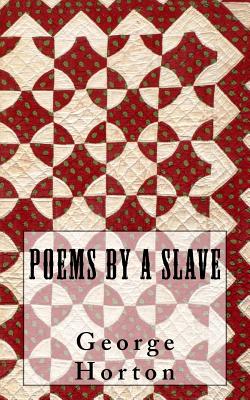 POEMS BY A SLAVE

George Horton